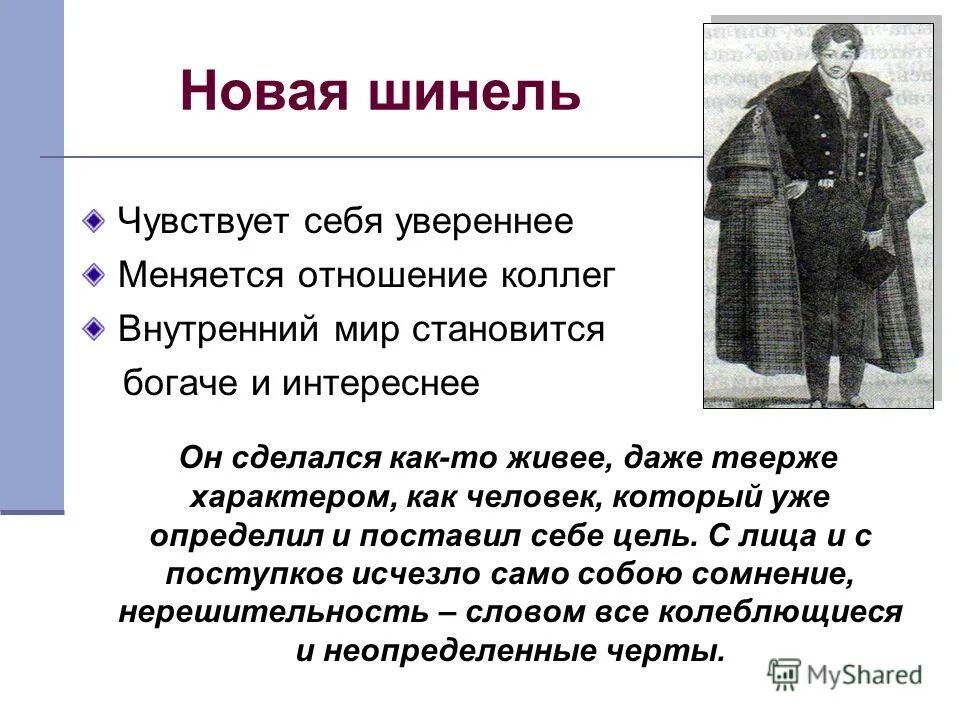 Новая шинель

Чувствует себя увереннее

Меняется отношение коллег

Внутренний мир становится богаче и интереснее

Он сделался как-то живее, даже тверже характером, как человек, который уже определил и поставил себе цель. С лица и с поступков исчезло само собою сомнение, нерешительность – словом все колеблющиеся и неопределенные черты.

MyShared